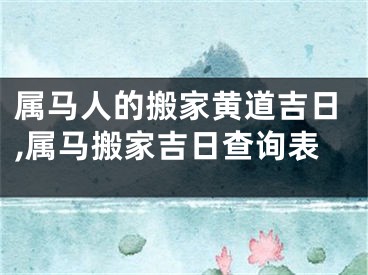 属马人的搬家黄道吉日,属马搬家吉日查询表